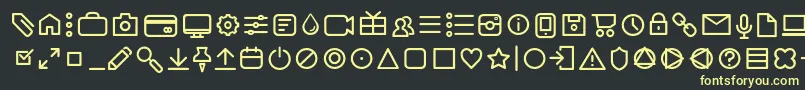 fontsforyou.com